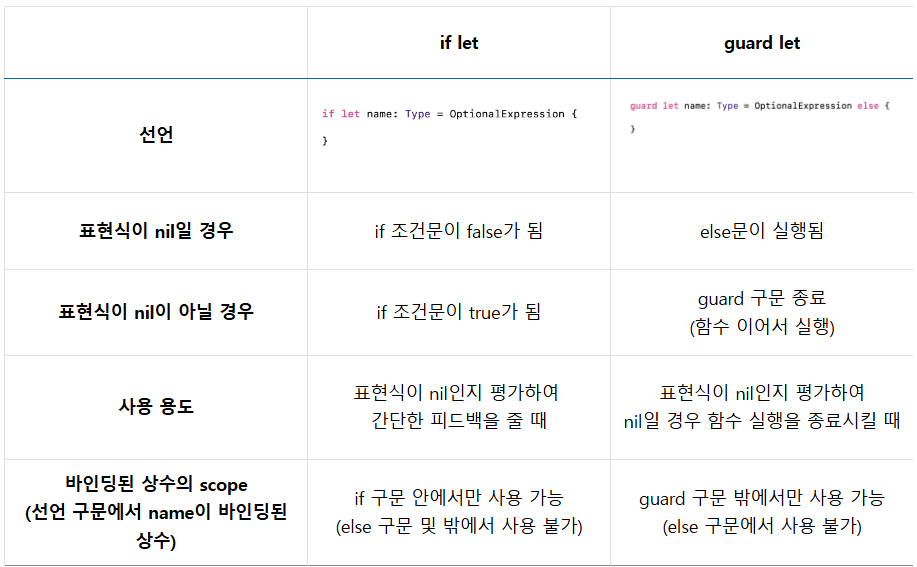 |  | if let | guard let |
|---|---|---|
| 선언 | if let name: Type = OptionalExpression { } | guard let name: Type = OptionalExpression else { } |
| 표현식이 nil일 경우 | if 조건문이 false가 됨 | else문이 실행됨 |
| 표현식이 nil이 아닐 경우 | if 조건문이 true가 됨 | guard 구문 종료 (함수 이어서 실행) |
| 사용 용도 | 표현식이 nil인지 평가하여 간단한 피드백을 줄 때 | 표현식이 nil인지 평가하여 nil일 경우 함수 실행을 종료시킬 때 |
| 바인딩된 상수의 scope (선언 구문에서 name이 바인딩된 상수) | if 구문 안에서만 사용 가능 (else 구문 및 밖에서 사용 불가) | guard 구문 밖에서만 사용 가능 (else 구문에서 사용 불가) |